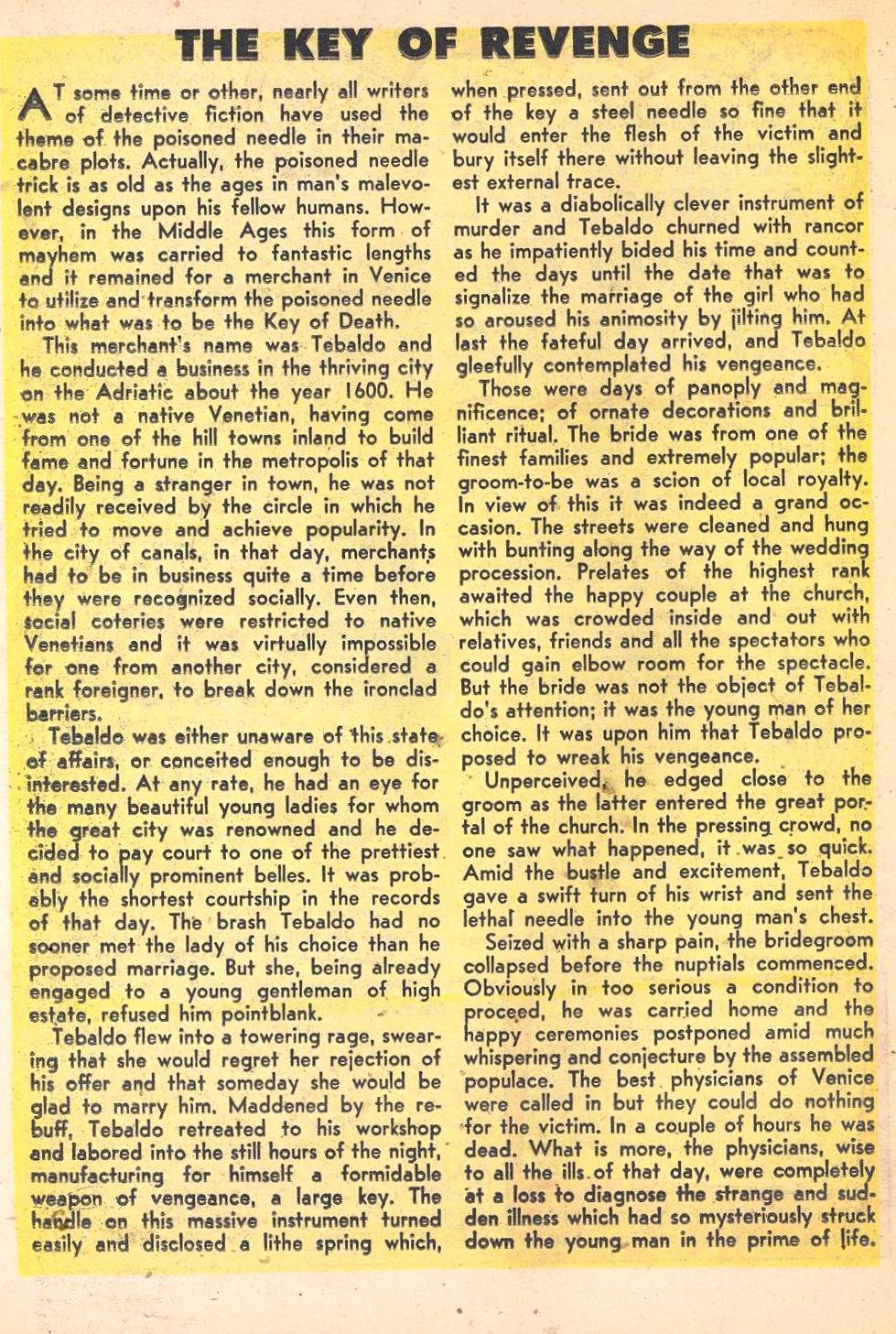 THE KEY OF REVENGE

AT some time or other, nearly all writers of detective fiction have used the theme of the poisoned needle in their macabre plots. Actually, the poisoned needle trick is as old as the ages in man's malevolent designs upon his fellow humans. However, in the Middle Ages this form of mayhem was carried to fantastic lengths and it remained for a merchant in Venice to utilize and transform the poisoned needle into what was to be the Key of Death.

This merchant's name was Tebaldo and he conducted a business in the thriving city on the Adriatic about the year 1600. He was not a native Venetian, having come from one of the hill towns inland to build fame and fortune in the metropolis of that day. Being a stranger in town, he was not readily received by the circle in which he tried to move and achieve popularity. In the city of canals, in that day, merchants had to be in business quite a time before they were recognized socially. Even then, social coteries were restricted to native Venetians and it was virtually impossible for one from another city, considered a rank foreigner, to break down the ironclad barriers.

Tebaldo was either unaware of this state of affairs, or conceited enough to be disinterested. At any rate, he had an eye for the many beautiful young ladies for whom the great city was renowned and he decided to pay court to one of the prettiest and socially prominent belles. It was probably the shortest courtship in the records of that day. The brash Tebaldo had no sooner met the lady of his choice than he proposed marriage. But she, being already engaged to a young gentleman of high estate, refused him pointblank.

Tebaldo flew into a towering rage, swearing that she would regret her rejection of his offer and that someday she would be glad to marry him. Maddened by the rebuff, Tebaldo retreated to his workshop and labored into the still hours of the night, manufacturing for himself a formidable weapon of vengeance, a large key. The handle on this massive instrument turned easily and disclosed a lithe spring which, when pressed, sent out from the other end of the key a steel needle so fine that it would enter the flesh of the victim and bury itself there without leaving the slightest external trace.

It was a diabolically clever instrument of murder and Tebaldo churned with rancor as he impatiently bided his time and counted the days until the date that was to signalize the marriage of the girl who had so aroused his animosity by jilting him. At last the fateful day arrived, and Tebaldo gleefully contemplated his vengeance.

Those were days of panoply and magnificence; of ornate decorations and brilliant ritual. The bride was from one of the finest families and extremely popular; the groom-to-be was a scion of local royalty. In view of this it was indeed a grand occasion. The streets were cleaned and hung with bunting along the way of the wedding procession. Prelates of the highest rank awaited the happy couple at the church, which was crowded inside and out with relatives, friends and all the spectators who could gain elbow room for the spectacle. But the bride was not the object of Tebaldo's attention; it was the young man of her choice. It was upon him that Tebaldo proposed to wreak his vengeance.

Unperceived, he edged close to the groom as the latter entered the great portal of the church. In the pressing crowd, no one saw what happened, it was so quick. Amid the bustle and excitement, Tebaldo gave a swift turn of his wrist and sent the lethal needle into the young man's chest.

Seized with a sharp pain, the bridegroom collapsed before the nuptials commenced. Obviously in too serious a condition to proceed, he was carried home and the happy ceremonies postponed amid much whispering and conjecture by the assembled populace. The best physicians of Venice were called in but they could do nothing for the victim. In a couple of hours he was dead. What is more, the physicians, wise to all the ills of that day, were completely at a loss to diagnose the strange and sudden illness which had so mysteriously struck down the young man in the prime of life.